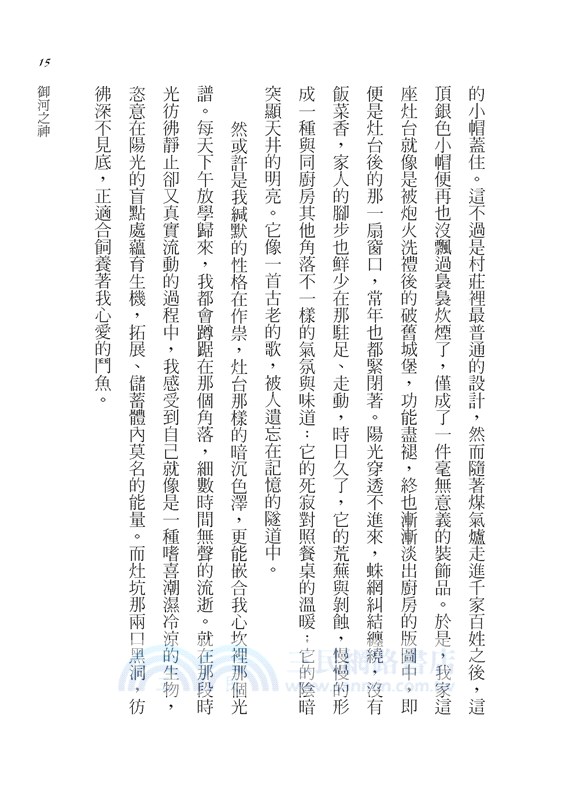 15

御河之神

的小帽蓋住。這不過是村莊裡最普通的設計，然而隨著煤氣爐走進千家百姓之後，這頂銀色小帽便再也沒飄過裊裊炊煙了，僅成了一件毫無意義的裝飾品。於是，我家這座灶台就像是被炮火洗禮後的破舊城堡，功能盡褪，終也漸漸淡出廚房的版圖中，即便是灶台後的那一扇窗口，常年也都緊閉著。陽光穿透不進來，蛛網糾結纏繞，沒有飯菜香，家人的腳步也鮮少在那駐足、走動，時日久了，它的荒蕪與剝蝕，慢慢的形成一種與同廚房其他角落不一樣的氣氛與味道：它的死寂對照餐桌的溫暖；它的陰暗突顯天井的明亮。它像一首古老的歌，被人遺忘在記憶的隧道中。

然或許是我緘默的性格在作祟，灶台那樣的暗沉色澤，更能嵌合我心坎裡那個光譜。每天下午放學歸來，我都會蹲踞在那個角落，細數時間無聲的流逝。就在那段時光彷彿靜止卻又真實流動的過程中，我感受到自己就像是一種嗜喜潮濕冷涼的生物，恣意在陽光的盲點處蘊育生機，拓展、儲蓄體內莫名的能量。而灶坑那兩口黑洞，彷彿深不見底，正適合飼養著我心愛的鬥魚。

三民網路書店
www.sanmin.com.tw